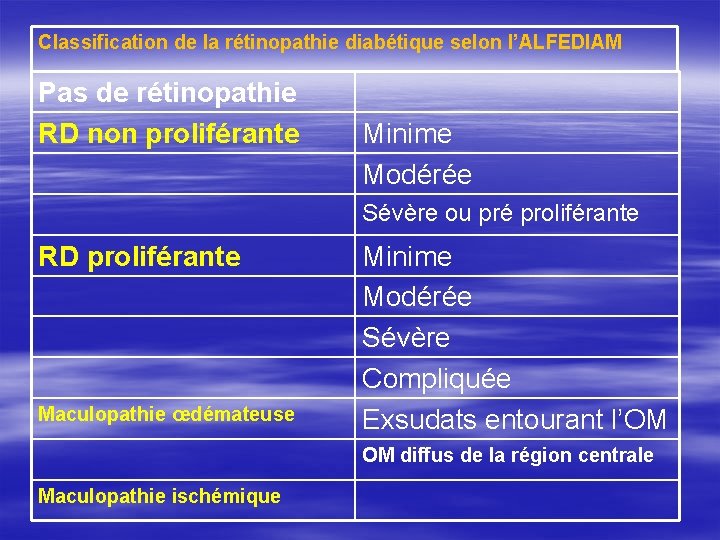 Classification de la rétinopathie diabétique selon l'ALFEDIAM

| | |
|---|---|
| Pas de rétinopathie | |
| RD non proliférante | Minime |
| | Modérée |
| | Sévère ou pré proliférante |
| RD proliférante | Minime |
| | Modérée |
| | Sévère |
| | Compliquée |
| Maculopathie œdémateuse | Exsudats entourant l'OM |
| | OM diffus de la région centrale |
| Maculopathie ischémique | |